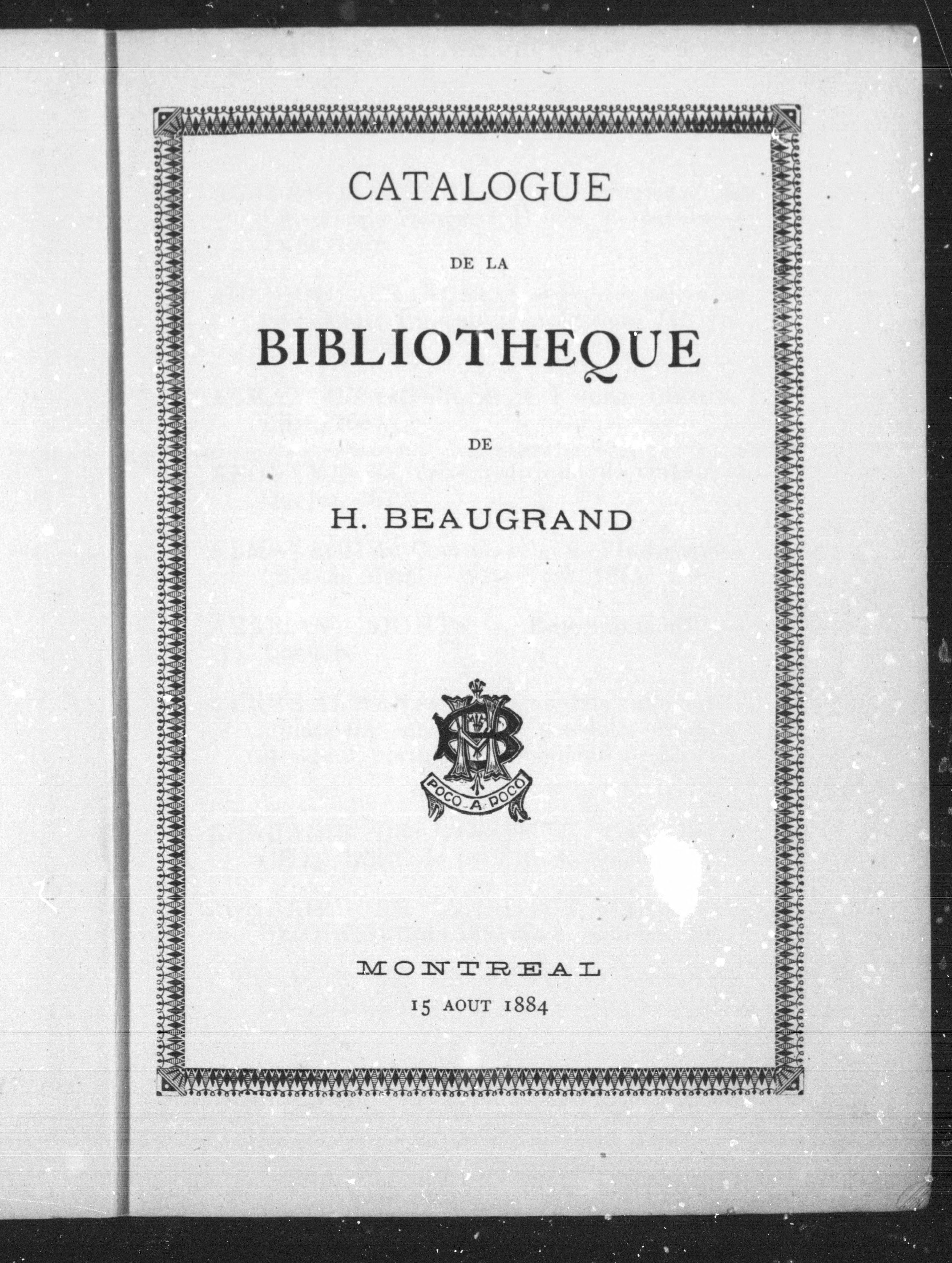 CATALOGUE

DE LA

BIBLIOTHEQUE

DE

H. BEAUGRAND

POCO A POCO

MONTREAL
15 AOUT 1884